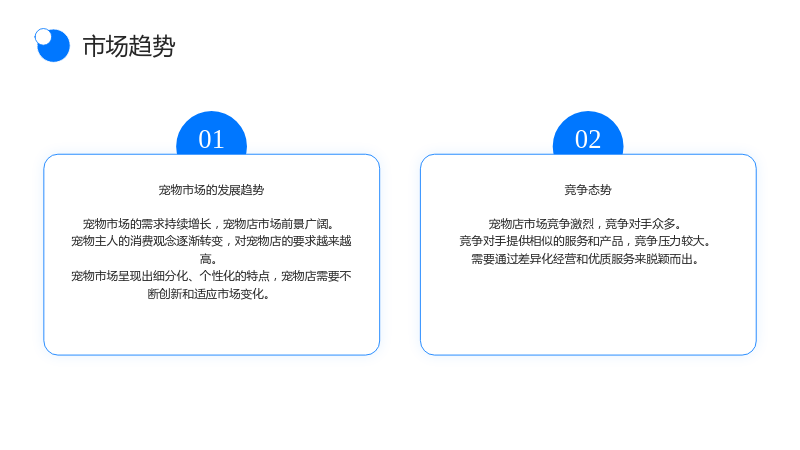 市场趋势

01

宠物市场的发展趋势

宠物市场的需求持续增长，宠物店市场前景广阔。

宠物主人的消费观念逐渐转变，对宠物店的要求越来越高。

宠物市场呈现出细分化、个性化的特点，宠物店需要不断创新和适应市场变化。

02

竞争态势

宠物店市场竞争激烈，竞争对手众多。

竞争对手提供相似的服务和产品，竞争压力较大。

需要通过差异化经营和优质服务来脱颖而出。